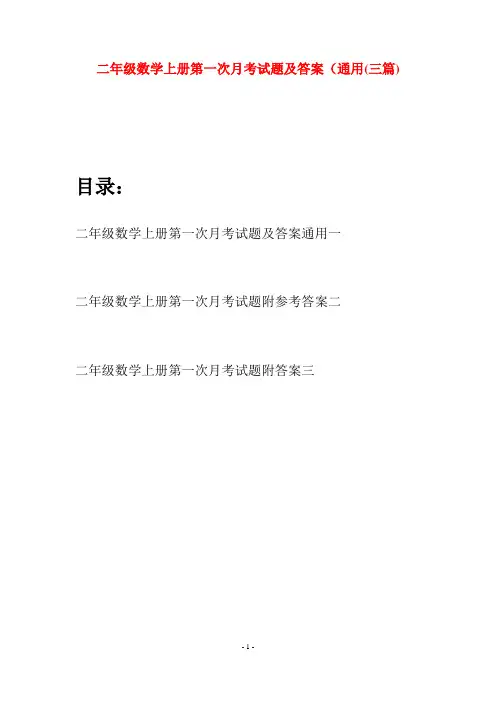 二年级数学上册第一次月考试题及答案（通用(三篇)

目录：

二年级数学上册第一次月考试题及答案通用一

二年级数学上册第一次月考试题附参考答案二

二年级数学上册第一次月考试题附答案三

- 1 -